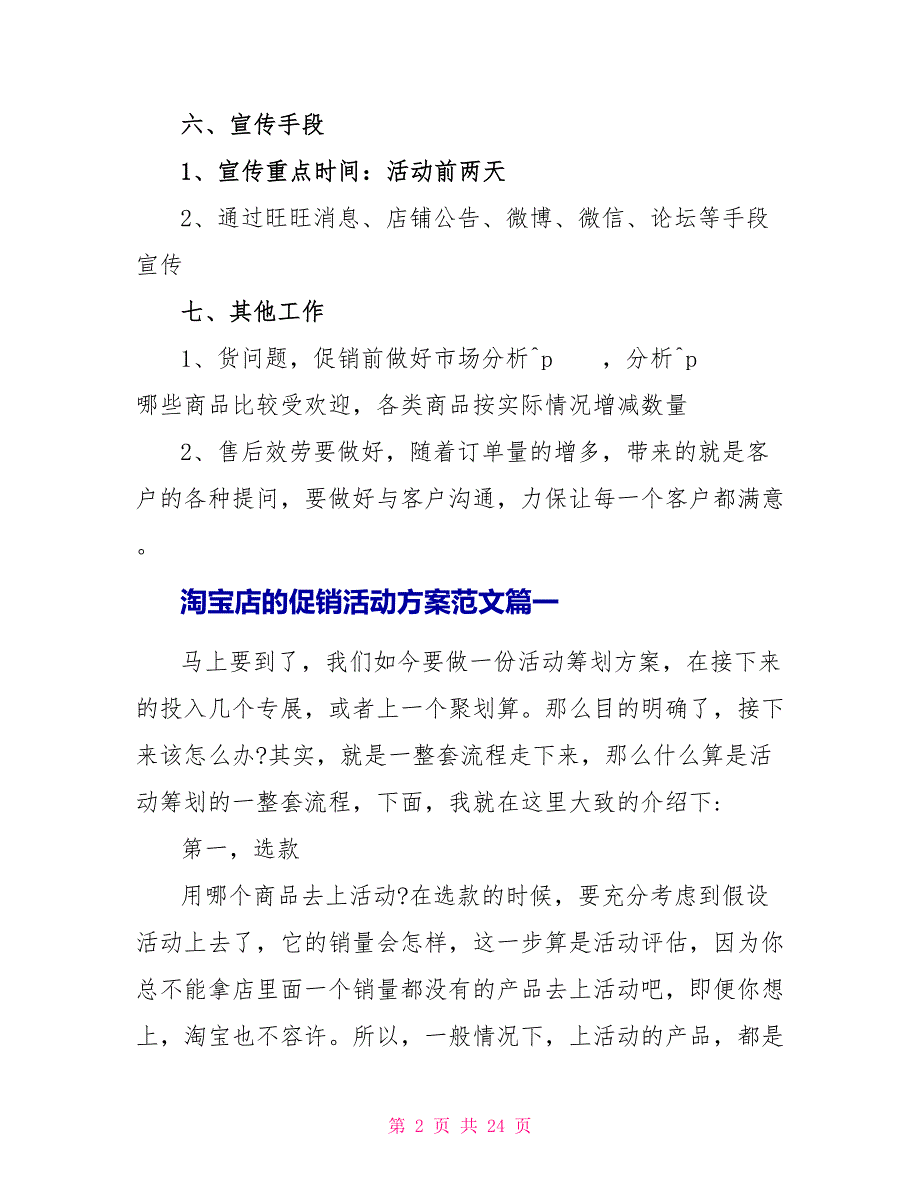 六、宣传手段

1、宣传重点时间：活动前两天

2、通过旺旺消息、店铺公告、微博、微信、论坛等手段宣传

七、其他工作

1、货问题，促销前做好市场分析^p ，分析^p 哪些商品比较受欢迎，各类商品按实际情况增减数量

2、售后效劳要做好，随着订单量的增多，带来的就是客户的各种提问，要做好与客户沟通，力保让每一个客户都满意。

淘宝店的促销活动方案范文篇一

马上要到了，我们如今要做一份活动筹划方案，在接下来的投入几个专展，或者上一个聚划算。那么目的明确了，接下来该怎么办?其实，就是一整套流程走下来，那么什么算是活动筹划的一整套流程，下面，我就在这里大致的介绍下:

第一，选款

用哪个商品去上活动?在选款的时候，要充分考虑到假设活动上去了，它的销量会怎样，这一步算是活动评估，因为你总不能拿店里面一个销量都没有的产品去上活动吧，即便你想上，淘宝也不容许。所以，一般情况下，上活动的产品，都是

第 2 页 共 24 页